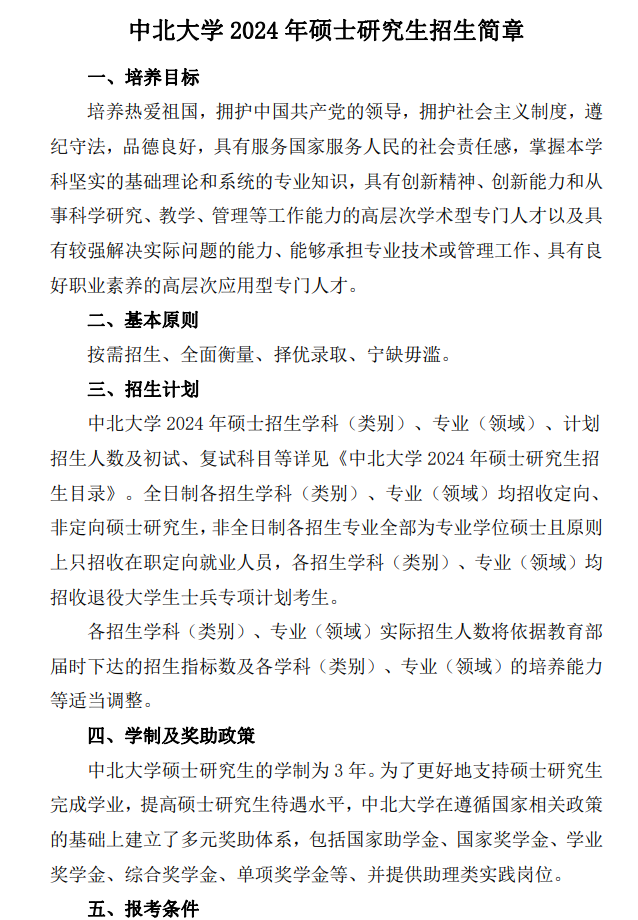 中北大学 2024 年硕士研究生招生简章

一、培养目标

培养热爱祖国，拥护中国共产党的领导，拥护社会主义制度，遵纪守法，品德良好，具有服务国家服务人民的社会责任感，掌握本学科坚实的基础理论和系统的专业知识，具有创新精神、创新能力和从事科学研究、教学、管理等工作能力的高层次学术型专门人才以及具有较强解决实际问题的能力、能够承担专业技术或管理工作、具有良好职业素养的高层次应用型专门人才。

二、基本原则

按需招生、全面衡量、择优录取、宁缺毋滥。

三、招生计划

中北大学 2024 年硕士招生学科（类别）、专业（领域）、计划招生人数及初试、复试科目等详见《中北大学 2024 年硕士研究生招生目录》。全日制各招生学科（类别）、专业（领域）均招收定向、非定向硕士研究生，非全日制各招生专业全部为专业学位硕士且原则上只招收在职定向就业人员，各招生学科（类别）、专业（领域）均招收退役大学生士兵专项计划考生。

各招生学科（类别）、专业（领域）实际招生人数将依据教育部届时下达的招生指标数及各学科（类别）、专业（领域）的培养能力等适当调整。

四、学制及奖助政策

中北大学硕士研究生的学制为 3 年。为了更好地支持硕士研究生完成学业，提高硕士研究生待遇水平，中北大学在遵循国家相关政策的基础上建立了多元奖助体系，包括国家助学金、国家奖学金、学业奖学金、综合奖学金、单项奖学金等、并提供助理类实践岗位。

五、报考条件